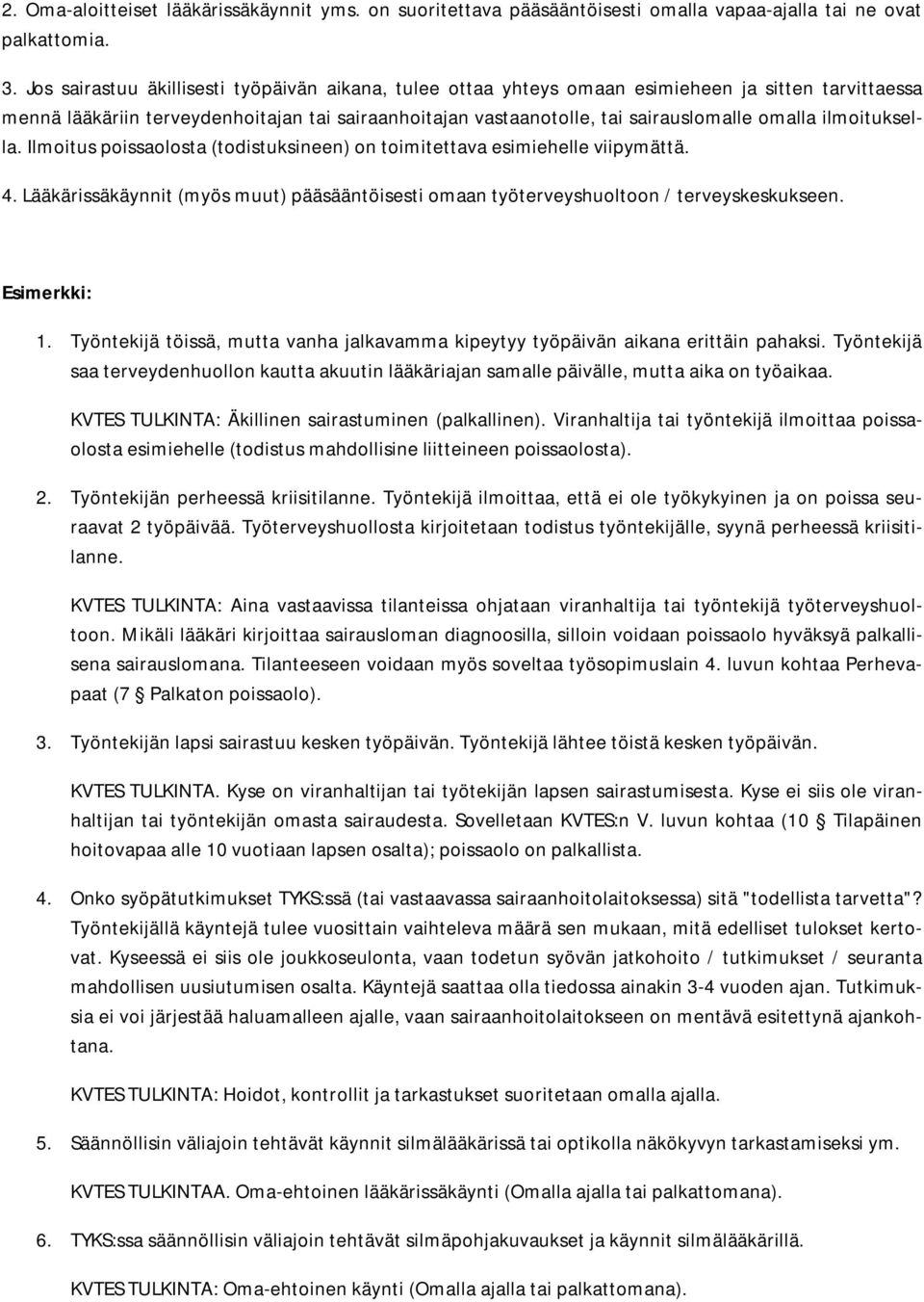 2. Oma-aloitteiset lääkärissäkäynnit yms. on suoritettava pääsääntöisesti omalla vapaa-ajalla tai ne ovat palkattomia.

3. Jos sairastuu äkillisesti työpäivän aikana, tulee ottaa yhteys omaan esimieheen ja sitten tarvittaessa mennä lääkäriin terveydenhoitajan tai sairaanhoitajan vastaanotolle, tai sairauslomalle omalla ilmoituksella. Ilmoitus poissaolosta (todistuksineen) on toimitettava esimiehelle viipymättä.

4. Lääkärissäkäynnit (myös muut) pääsääntöisesti omaan työterveyshuoltoon / terveyskeskukseen.

Esimerkki:

1. Työntekijä töissä, mutta vanha jalkavamma kipeytyy työpäivän aikana erittäin pahaksi. Työntekijä saa terveydenhuollon kautta akuutin lääkäriajan samalle päivälle, mutta aika on työaikaa.

KVTES TULKINTA: Äkillinen sairastuminen (palkallinen). Viranhaltija tai työntekijä ilmoittaa poissaolosta esimiehelle (todistus mahdollisine liitteineen poissaolosta).

2. Työntekijän perheessä kriisitilanne. Työntekijä ilmoittaa, että ei ole työkykyinen ja on poissa seuraavat 2 työpäivää. Työterveyshuollosta kirjoitetaan todistus työntekijälle, syynä perheessä kriisitilanne.

KVTES TULKINTA: Aina vastaavissa tilanteissa ohjataan viranhaltija tai työntekijä työterveyshuoltoon. Mikäli lääkäri kirjoittaa sairausloman diagnoosilla, silloin voidaan poissaolo hyväksyä palkallisena sairauslomana. Tilanteeseen voidaan myös soveltaa työsopimuslain 4. luvun kohtaa Perhevapaat (7 § Palkaton poissaolo).

3. Työntekijän lapsi sairastuu kesken työpäivän. Työntekijä lähtee töistä kesken työpäivän.

KVTES TULKINTA. Kyse on viranhaltijan tai työtekijän lapsen sairastumisesta. Kyse ei siis ole viranhaltijan tai työntekijän omasta sairaudesta. Sovelletaan KVTES:n V. luvun kohtaa (10 § Tilapäinen hoitovapaa alle 10 vuotiaan lapsen osalta); poissaolo on palkallista.

4. Onko syöpätutkimukset TYKS:ssä (tai vastaavassa sairaanhoitolaitoksessa) sitä "todellista tarvetta"? Työntekijällä käyntejä tulee vuosittain vaihteleva määrä sen mukaan, mitä edelliset tulokset kertovat. Kyseessä ei siis ole joukkoseulonta, vaan todetun syövän jatkohoito / tutkimukset / seuranta mahdollisen uusiutumisen osalta. Käyntejä saattaa olla tiedossa ainakin 3-4 vuoden ajan. Tutkimuksia ei voi järjestää haluamalleen ajalle, vaan sairaanhoitolaitokseen on mentävä esitettynä ajankohtana.

KVTES TULKINTA: Hoidot, kontrollit ja tarkastukset suoritetaan omalla ajalla.

5. Säännöllisin väliajoin tehtävät käynnit silmälääkärissä tai optikolla näkökyvyn tarkastamiseksi ym.

KVTES TULKINTAA. Oma-ehtoinen lääkärissäkäynti (Omalla ajalla tai palkattomana).

6. TYKS:ssa säännöllisin väliajoin tehtävät silmänpohjakuvaukset ja käynnit silmälääkärillä.

KVTES TULKINTA: Oma-ehtoinen käynti (Omalla ajalla tai palkattomana).